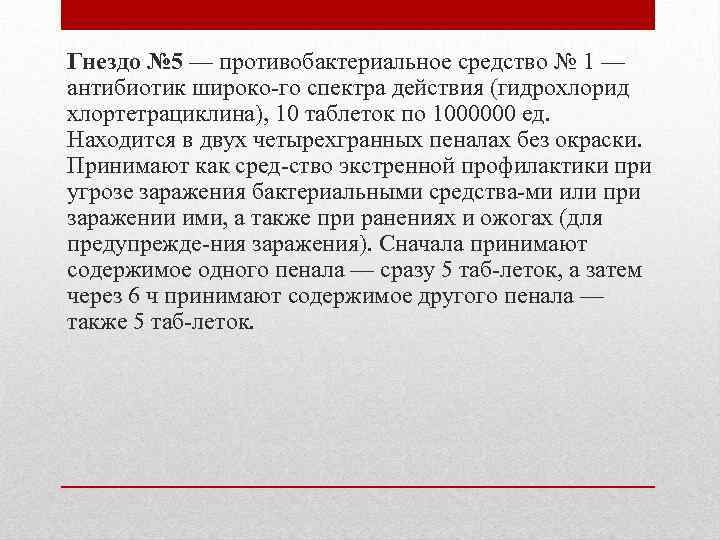 Гнездо №5 — противобактериальное средство № 1 — антибиотик широко-го спектра действия (гидрохлорид хлортетрациклина), 10 таблеток по 1000000 ед. Находится в двух четырехгранных пеналах без окраски. Принимают как сред-ство экстренной профилактики при угрозе заражения бактериальными средства-ми или при заражении ими, а также при ранениях и ожогах (для предупрежде-ния заражения). Сначала принимают содержимое одного пенала — сразу 5 таб-леток, а затем через 6 ч принимают содержимое другого пенала — также 5 таб-леток.